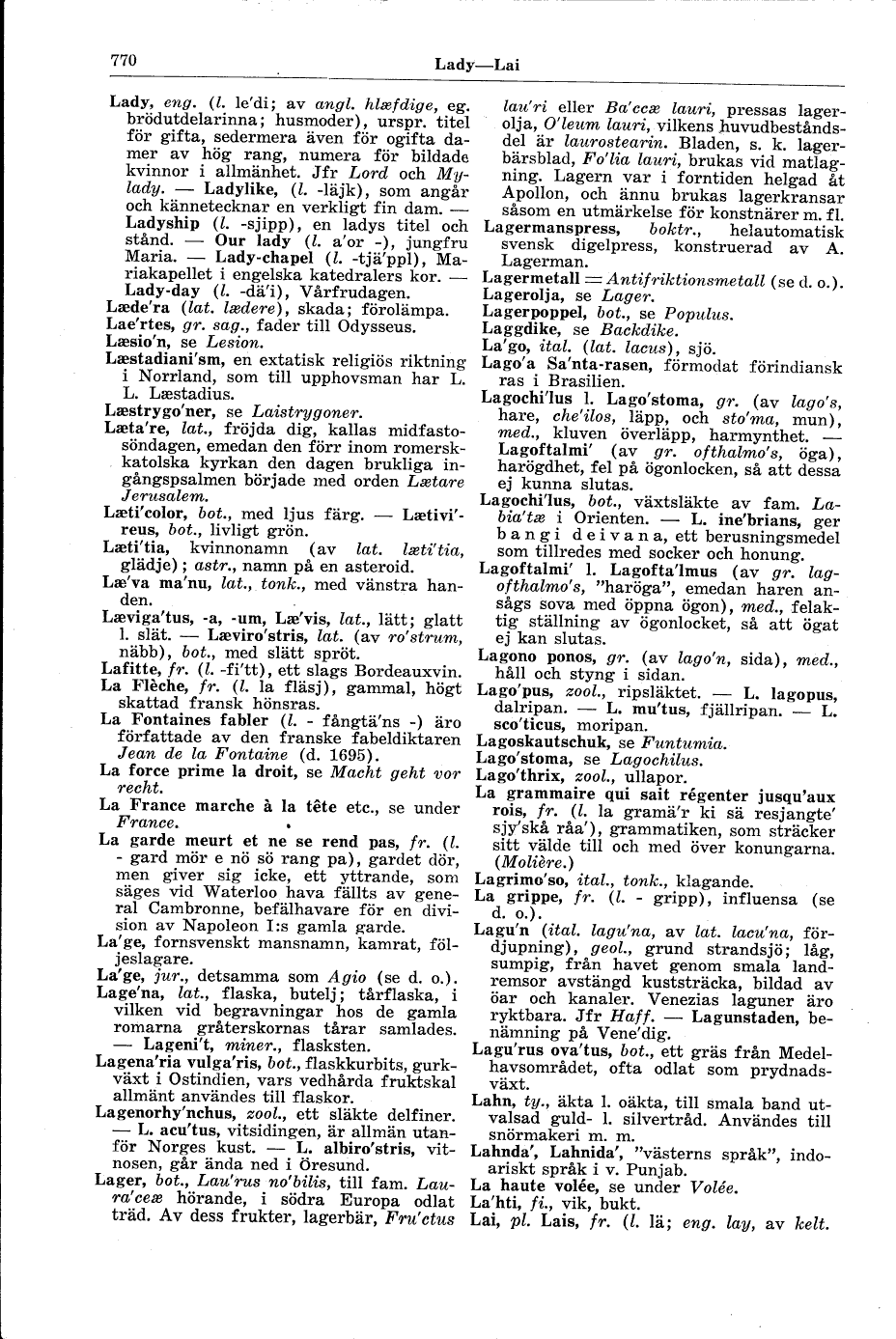 770

Lady—Lai

Lady, eng. (l. le'di; av angl. hlæfdige, eg. brödutdelarinna; husmoder), urspr. titel för gifta, sedermera även för ogifta damer av hög rang, numera för bildade kvinnor i allmänhet. Jfr Lord och Mylady. — Ladylike, (l. -läjk), som angår och kännetecknar en verkligt fin dam. — Ladyship (l. -sjipp), en ladys titel och stånd. — Our lady (l. a'or -), jungfru Maria. — Lady-chapel (l. -tjä'ppl), Mariakapellet i engelska katedralers kor. — Lady-day (l. -dä'i), Vårfrudagen.

Læde'ra (lat. lædere), skada; förolämpa.

Lae'rtes, gr. sag., fader till Odysseus.

Læsio'n, se Lesion.

Læstadiani'sm, en extatisk religiös riktning i Norrland, som till upphovsman har L. L. Læstadius.

Læstrygo'ner, se Laistrygoner.

Læta're, lat., fröjda dig, kallas midfastosöndagen, emedan den förr inom romersk-katolska kyrkan den dagen brukliga ingångspsalmen började med orden Lætare Jerusalem.

Læti'color, bot., med ljus färg. — Lætivi'reus, bot., livligt grön.

Læti'tia, kvinnonamn (av lat. læti'tia, glädje); astr., namn på en asteroid.

Læ'va ma'nu, lat., tonk., med vänstra handen.

Læviga'tus, -a, -um, Læ'vis, lat., lätt; glatt l. slät. — Læviro'stris, lat. (av ro'strum, näbb), bot., med slätt spröt.

Lafitte, fr. (l. -fi'tt), ett slags Bordeauxvin.

La Flèche, fr. (l. la fläsj), gammal, högt skattad fransk hönsras.

La Fontaines fabler (l. - fångtä'ns -) äro författade av den franske fabeldiktaren Jean de la Fontaine (d. 1695).

La force prime la droit, se Macht geht vor recht.

La France marche à la tête etc., se under France.

La garde meurt et ne se rend pas, fr. (l. - gard mör e nö sö rang pa), gardet dör, men giver sig icke, ett yttrande, som säges vid Waterloo hava fällts av general Cambronne, befälhavare för en division av Napoleon I:s gamla garde.

La'ge, fornsvenskt mansnamn, kamrat, följeslagare.

La'ge, jur., detsamma som Agio (se d. o.).

Lage'na, lat., flaska, butelj; tårflaska, i vilken vid begravningar hos de gamla romarna gråterskornas tårar samlades. — Lageni't, miner., flasksten.

Lagena'ria vulga'ris, bot., flaskkurbits, gurkväxt i Ostindien, vars vedhårda fruktskal allmänt användes till flaskor.

Lagenorhy'nchus, zool., ett släkte delfiner. — L. acu'tus, vitsidingen, är allmän utanför Norges kust. — L. albiro'stris, vitnosen, går ända ned i Öresund.

Lager, bot., Lau'rus no'bilis, till fam. Laura'ceæ hörande, i södra Europa odlat träd. Av dess frukter, lagerbär, Fru'ctus lau'ri eller Ba'ccæ lauri, pressas lagerolja, O'leum lauri, vilkens huvudbeståndsdel är laurostearin. Bladen, s. k. lagerbärsblad, Fo'lia lauri, brukas vid matlagning. Lagern var i forntiden helgad åt Apollon, och ännu brukas lagerkransar såsom en utmärkelse för konstnärer m. fl.

Lagermanspress, boktr., helautomatisk svensk digelpress, konstruerad av A. Lagerman.

Lagermetall = Antifriktionsmetall (se d. o.).

Lagerolja, se Lager.

Lagerpoppel, bot., se Populus.

Laggdike, se Backdike.

La'go, ital. (lat. lacus), sjö.

Lago'a Sa'nta-rasen, förmodat förindiansk ras i Brasilien.

Lagochi'lus l. Lago'stoma, gr. (av lago's, hare, che'ilos, läpp, och sto'ma, mun), med., kluven överläpp, harmynthet. — Lagoftalmi' (av gr. ofthalmo's, öga), harögdhet, fel på ögonlocken, så att dessa ej kunna slutas.

Lagochi'lus, bot., växtsläkte av fam. Labia'tæ i Orienten. — L. ine'brians, ger bangi deivana, ett berusningsmedel som tillredes med socker och honung.

Lagoftalmi' l. Lagofta'lmus (av gr. lagofthalmo's, "haröga", emedan haren ansågs sova med öppna ögon), med., felaktig ställning av ögonlocket, så att ögat ej kan slutas.

Lagono ponos, gr. (av lago'n, sida), med., håll och styng i sidan.

Lago'pus, zool., ripsläktet. — L. lagopus, dalripan. — L. mu'tus, fjällripan. — L. sco'ticus, moripan.

Lagoskautschuk, se Funtumia.

Lago'stoma, se Lagochilus.

Lago'thrix, zool., ullapor.

La grammaire qui sait régenter jusqu'aux rois, fr. (l. la gramä'r ki sä resjangte' sjy'skå råa'), grammatiken, som sträcker sitt välde till och med över konungarna. (Molière.)

Lagrimo'so, ital., tonk., klagande.

La grippe, fr. (l. - gripp), influensa (se d. o.).

Lagu'n (ital. lagu'na, av lat. lacu'na, fördjupning), geol., grund strandsjö; låg, sumpig, från havet genom smala landremsor avstängd kuststräcka, bildad av öar och kanaler. Venezias laguner äro ryktbara. Jfr Haff. — Lagunstaden, benämning på Vene'dig.

Lagu'rus ova'tus, bot., ett gräs från Medelhavsområdet, ofta odlat som prydnadsväxt.

Lahn, ty., äkta l. oäkta, till smala band utvalsad guld- l. silvertråd. Användes till snörmakeri m. m.

Lahnda', Lahnida', "västerns språk", indoariskt språk i v. Punjab.

La haute volée, se under Volée.

La'hti, fi., vik, bukt.

Lai, pl. Lais, fr. (l. lä; eng. lay, av kelt.